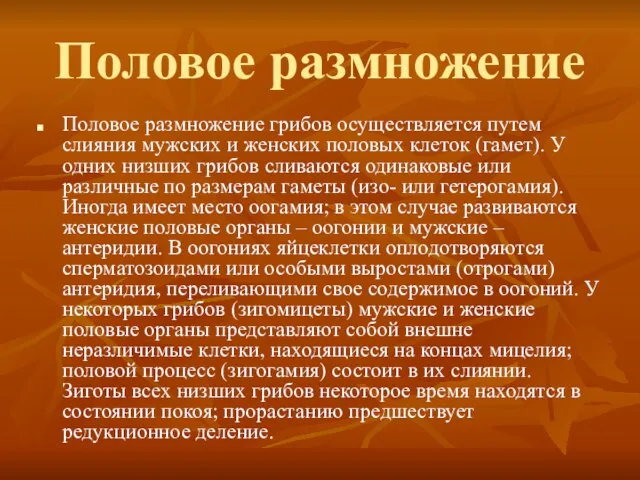 Половое размножение

Половое размножение грибов осуществляется путем слияния мужских и женских половых клеток (гамет). У одних низших грибов сливаются одинаковые или различные по размерам гаметы (изо- или гетерогамия). Иногда имеет место оогамия; в этом случае развиваются женские половые органы – оогонии и мужские – антеридии. В оогониях яйцеклетки оплодотворяются сперматозоидами или особыми выростами (отрогами) антеридия, переливающими свое содержимое в оогоний. У некоторых грибов (зигомицеты) мужские и женские половые органы представляют собой внешне неразличимые клетки, находящиеся на концах мицелия; половой процесс (зигогамия) состоит в их слиянии. Зиготы всех низших грибов некоторое время находятся в состоянии покоя; прорастанию предшествует редукционное деление.